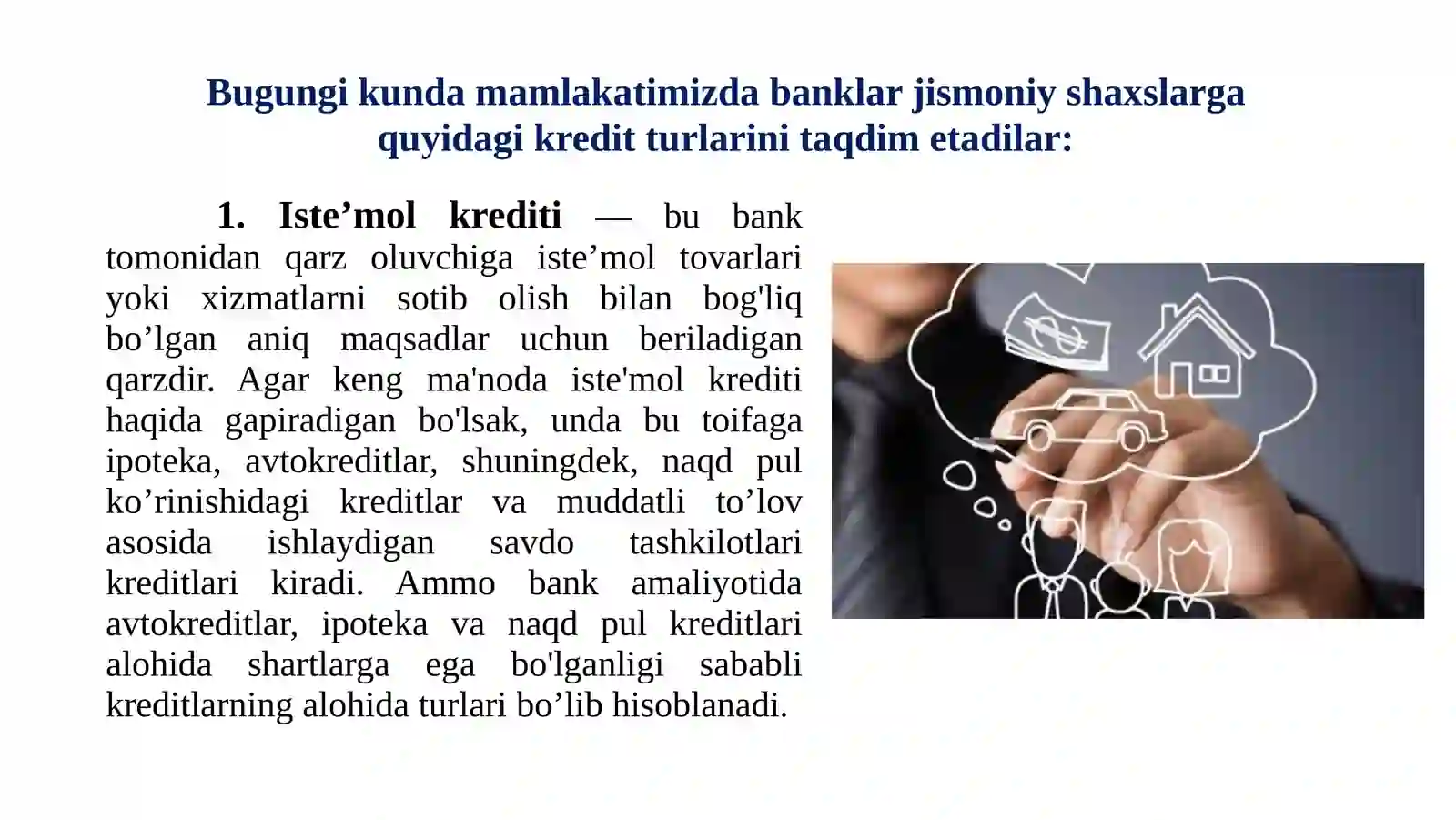 Bugungi kunda mamlakatimizda banklar jismoniy shaxslarga quyidagi kredit turlarini taqdim etadilar:

1. Iste’mol krediti — bu bank tomonidan qarz oluvchiga iste’mol tovarlari yoki xizmatlarni sotib olish bilan bog'liq bo’lgan aniq maqsadlar uchun beriladigan qarzdir. Agar keng ma'noda iste'mol krediti haqida gapiradigan bo'lsak, unda bu toifaga ipoteka, avtokreditlar, shuningdek, naqd pul ko’rinishidagi kreditlar va muddatli to’lov asosida ishlaydigan savdo tashkilotlari kreditlari kiradi. Ammo bank amaliyotida avtokreditlar, ipoteka va naqd pul kreditlari alohida shartlarga ega bo'lganligi sababli kreditlarning alohida turlari bo’lib hisoblanadi.